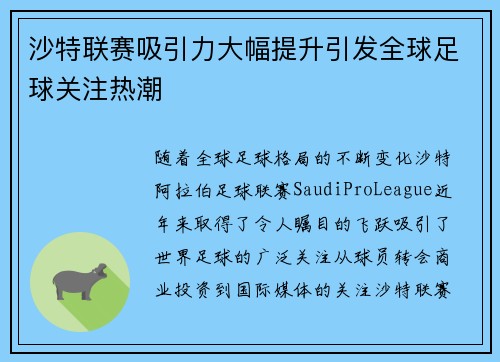 沙特联赛吸引力大幅提升引发全球足球关注热潮

随着全球足球格局的不断变化沙特阿拉伯足球联赛SaudiProLeague近年来取得了令人瞩目的飞跃吸引了世界足球的广泛关注从球员转会商业投资到国际媒体的关注沙特联赛